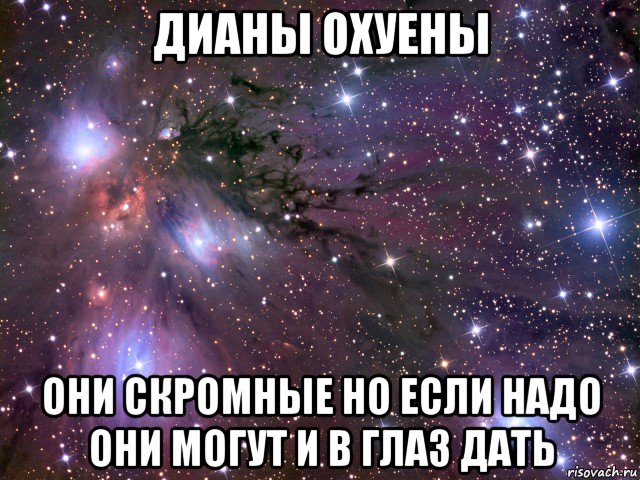 ДИАНЫ ОХУЕНЫ

ОНИ СКРОМНЫЕ НО ЕСЛИ НАДО ОНИ МОГУТ И В ГЛАЗ ДАТЬ

risovach.ru